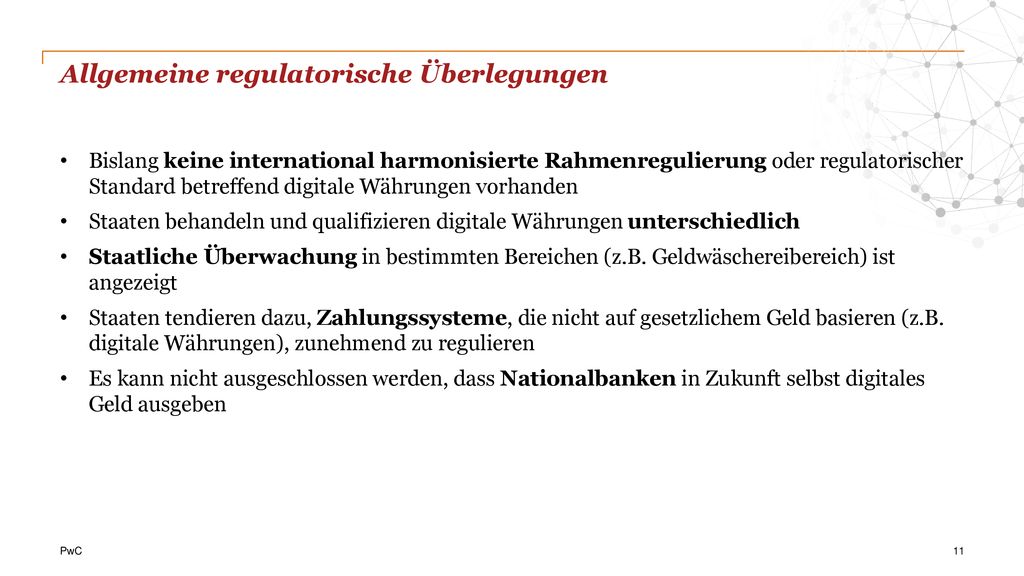 Allgemeine regulatorische Überlegungen

• Bislang keine international harmonisierte Rahmenregulierung oder regulatorischer Standard betreffend digitale Währungen vorhanden

• Staaten behandeln und qualifizieren digitale Währungen unterschiedlich

• Staatliche Überwachung in bestimmten Bereichen (z.B. Geldwäschereibereich) ist angezeigt

• Staaten tendieren dazu, Zahlungssysteme, die nicht auf gesetzlichem Geld basieren (z.B. digitale Währungen), zunehmend zu regulieren

• Es kann nicht ausgeschlossen werden, dass Nationalbanken in Zukunft selbst digitales Geld ausgeben

PwC

11